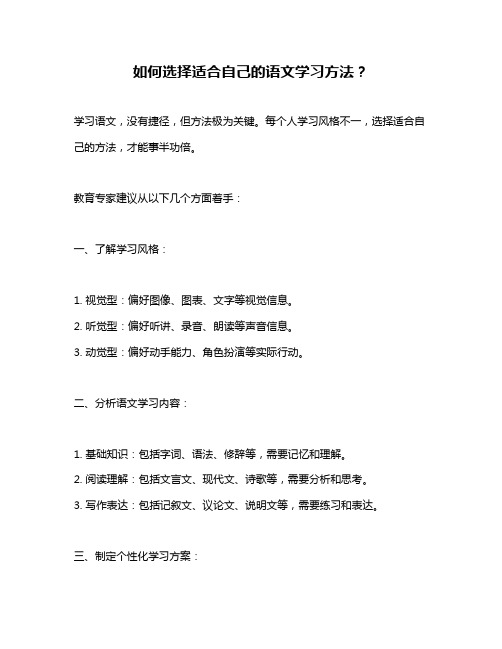 如何选择适合自己的语文学习方法？

学习语文，没有捷径，但方法极为关键。每个人学习风格不一，选择适合自己的方法，才能事半功倍。

教育专家建议从以下几个方面着手：

一、了解学习风格：

1. 视觉型：偏好图像、图表、文字等视觉信息。
2. 听觉型：偏好听讲、录音、朗读等声音信息。
3. 动觉型：偏好动手能力、角色扮演等实际行动。

二、分析语文学习内容：

1. 基础知识：包括字词、语法、修辞等，需要记忆和理解。
2. 阅读理解：包括文言文、现代文、诗歌等，需要分析和思考。
3. 写作表达：包括记叙文、议论文、说明文等，需要练习和表达。

三、制定个性化学习方案：